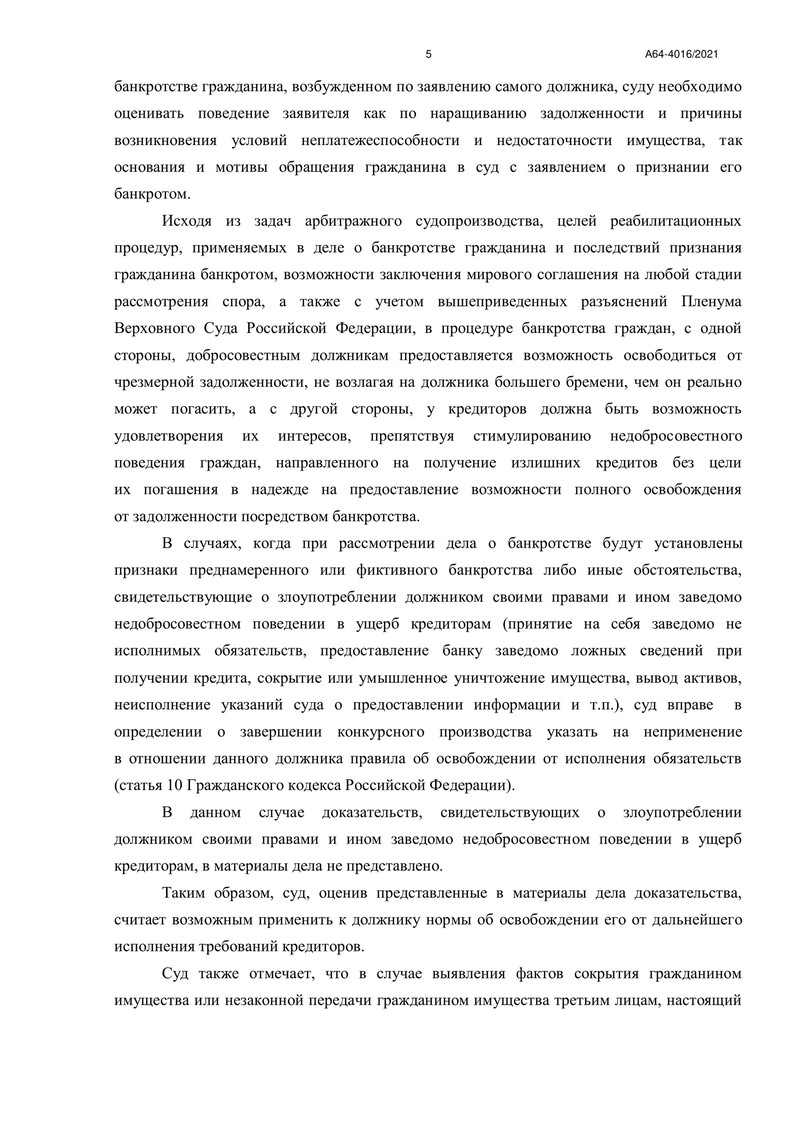 5 А64-4016/2021

банкротстве гражданина, возбужденном по заявлению самого должника, суду необходимо оценивать поведение заявителя как по наращиванию задолженности и причины возникновения условий неплатежеспособности и недостаточности имущества, так основания и мотивы обращения гражданина в суд с заявлением о признании его банкротом.

Исходя из задач арбитражного судопроизводства, целей реабилитационных процедур, применяемых в деле о банкротстве гражданина и последствий признания гражданина банкротом, возможности заключения мирового соглашения на любой стадии рассмотрения спора, а также с учетом вышеприведенных разъяснений Пленума Верховного Суда Российской Федерации, в процедуре банкротства граждан, с одной стороны, добросовестным должникам предоставляется возможность освободиться от чрезмерной задолженности, не возлагая на должника большего бремени, чем он реально может погасить, а с другой стороны, у кредиторов должна быть возможность удовлетворения их интересов, препятствуя стимулированию недобросовестного поведения граждан, направленного на получение излишних кредитов без цели их погашения в надежде на предоставление возможности полного освобождения от задолженности посредством банкротства.

В случаях, когда при рассмотрении дела о банкротстве будут установлены признаки преднамеренного или фиктивного банкротства либо иные обстоятельства, свидетельствующие о злоупотреблении должником своими правами и ином заведомо недобросовестном поведении в ущерб кредиторам (принятие на себя заведомо не исполнимых обязательств, предоставление банку заведомо ложных сведений при получении кредита, сокрытие или умышленное уничтожение имущества, вывод активов, неисполнение указаний суда о предоставлении информации и т.п.), суд вправе в определении о завершении конкурсного производства указать на неприменение в отношении данного должника правила об освобождении от исполнения обязательств (статья 10 Гражданского кодекса Российской Федерации).

В данном случае доказательств, свидетельствующих о злоупотреблении должником своими правами и ином заведомо недобросовестном поведении в ущерб кредиторам, в материалы дела не представлено.

Таким образом, суд, оценив представленные в материалы дела доказательства, считает возможным применить к должнику нормы об освобождении его от дальнейшего исполнения требований кредиторов.

Суд также отмечает, что в случае выявления фактов сокрытия гражданином имущества или незаконной передачи гражданином имущества третьим лицам, настоящий